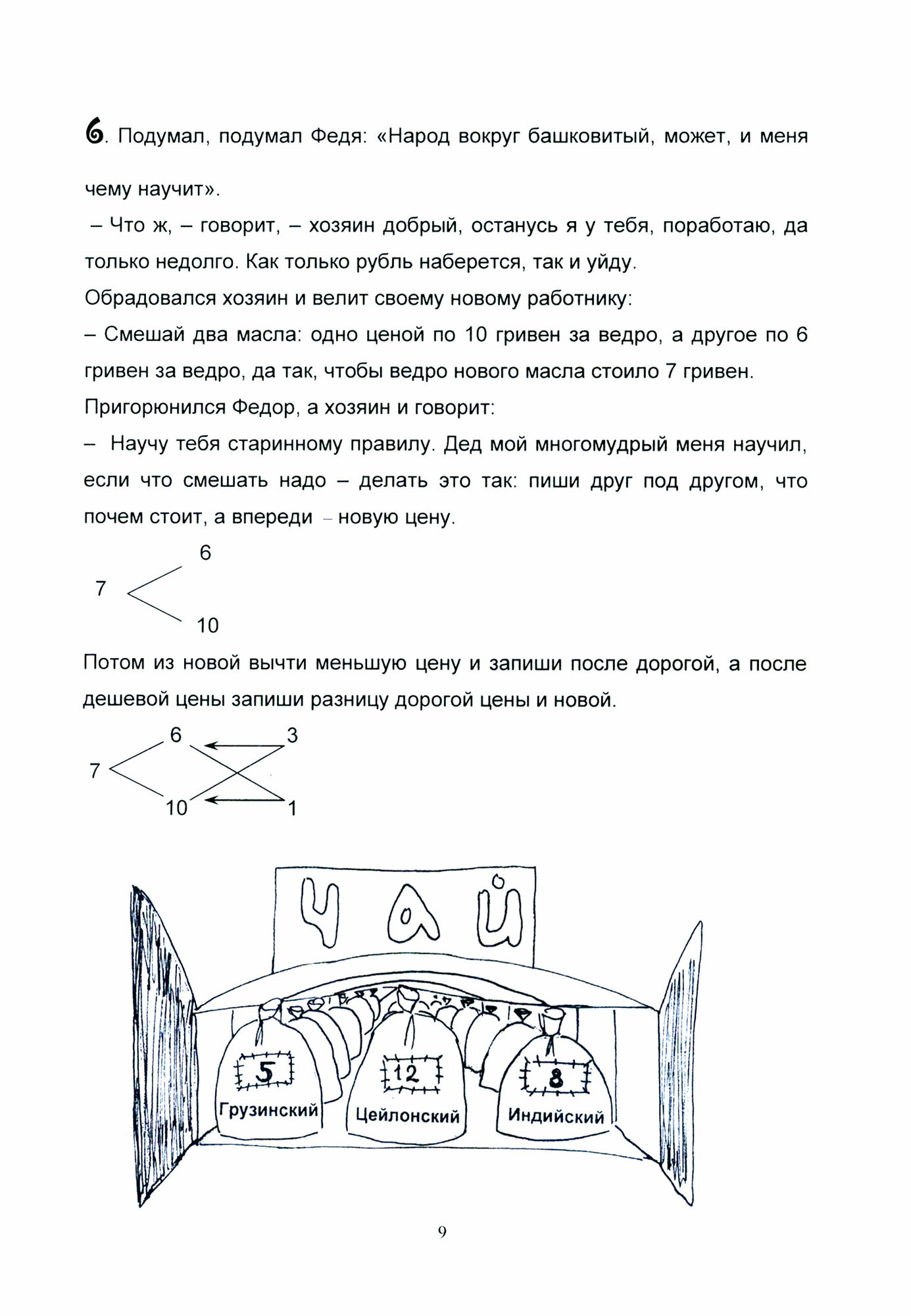 6. Подумал, подумал Федя: «Народ вокруг башковитый, может, и меня чему научит».

– Что ж, – говорит, – хозяин добрый, останусь я у тебя, поработаю, да только недолго. Как только рубль наберется, так и уйду.

Обрадовался хозяин и велит своему новому работнику:

– Смешай два масла: одно ценой по 10 гривен за ведро, а другое по 6 гривен за ведро, да так, чтобы ведро нового масла стоило 7 гривен.

Пригорюнился Федор, а хозяин и говорит:

– Научу тебя старинному правилу. Дед мой многомудрый меня научил, если что смешать надо – делать это так: пиши друг под другом, что почем стоит, а впереди – новую цену.

6
7
10

Потом из новой вычти меньшую цену и запиши после дорогой, а после дешевой цены запиши разницу дорогой цены и новой.

6 3
7
10 1

ЧАЙ

5
Грузинский

12
Цейлонский

8
Индийский

9